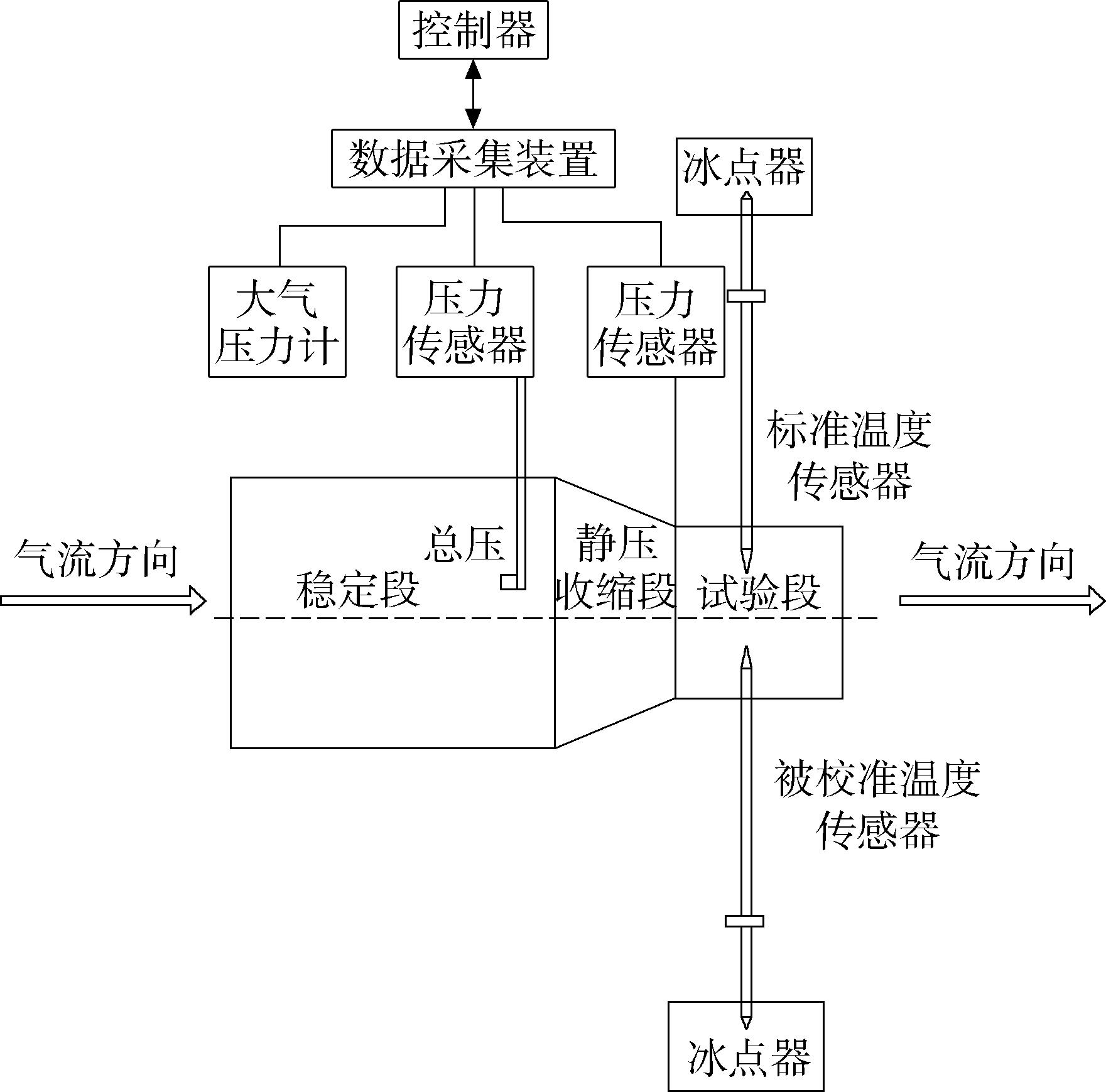 控制器

数据采集装置

冰点器

大气压力计

压力传感器

压力传感器

标准温度传感器

气流方向

总压

稳定段

静压

收缩段

试验段

气流方向

被校准温度传感器

冰点器